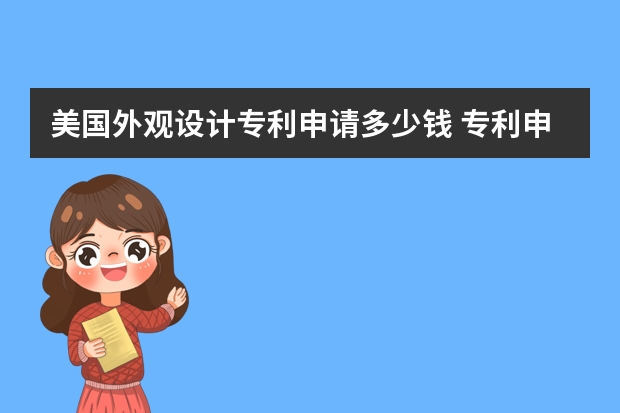 美国外观设计专利申请多少钱 专利申